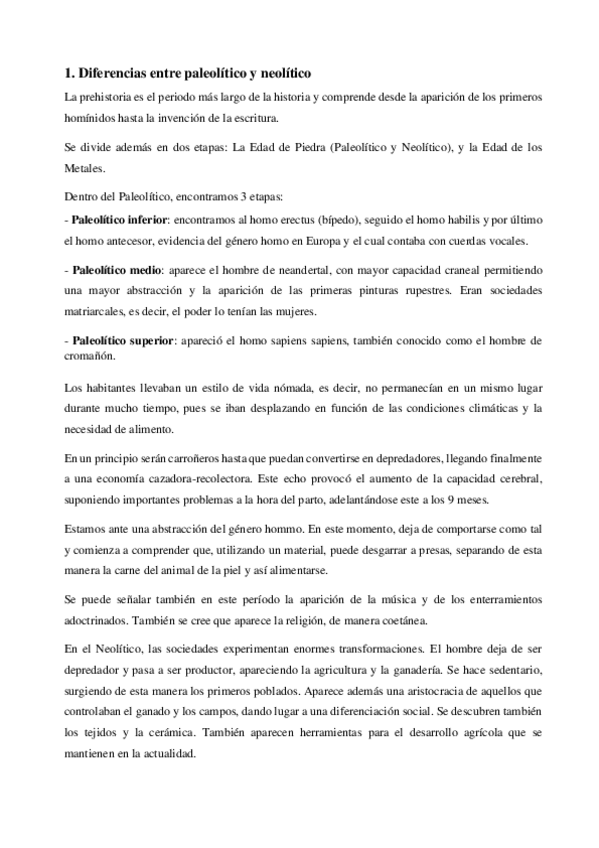 1. Diferencias entre paleolítico y neolítico

La prehistoria es el periodo más largo de la historia y comprende desde la aparición de los primeros homínidos hasta la invención de la escritura.

Se divide además en dos etapas: La Edad de Piedra (Paleolítico y Neolítico), y la Edad de los Metales.

Dentro del Paleolítico, encontramos 3 etapas:

- Paleolítico inferior: encontramos al homo erectus (bípedo), seguido el homo habilis y por último el homo antecesor, evidencia del género homo en Europa y el cual contaba con cuerdas vocales.

- Paleolítico medio: aparece el hombre de neandertal, con mayor capacidad craneal permitiendo una mayor abstracción y la aparición de las primeras pinturas rupestres. Eran sociedades matriarcales, es decir, el poder lo tenían las mujeres.

- Paleolítico superior: apareció el homo sapiens sapiens, también conocido como el hombre de cromañón.

Los habitantes llevaban un estilo de vida nómada, es decir, no permanecían en un mismo lugar durante mucho tiempo, pues se iban desplazando en función de las condiciones climáticas y la necesidad de alimento.

En un principio serán carroñeros hasta que puedan convertirse en depredadores, llegando finalmente a una economía cazadora-recolectora. Este echo provocó el aumento de la capacidad cerebral, suponiendo importantes problemas a la hora del parto, adelantándose este a los 9 meses.

Estamos ante una abstracción del género hommo. En este momento, deja de comportarse como tal y comienza a comprender que, utilizando un material, puede desgarrar a presas, separando de esta manera la carne del animal de la piel y así alimentarse.

Se puede señalar también en este período la aparición de la música y de los enterramientos adoctrinados. También se cree que aparece la religión, de manera coetánea.

En el Neolítico, las sociedades experimentan enormes transformaciones. El hombre deja de ser depredador y pasa a ser productor, apareciendo la agricultura y la ganadería. Se hace sedentario, surgiendo de esta manera los primeros poblados. Aparece además una aristocracia de aquellos que controlaban el ganado y los campos, dando lugar a una diferenciación social. Se descubren también los tejidos y la cerámica. También aparecen herramientas para el desarrollo agrícola que se mantienen en la actualidad.